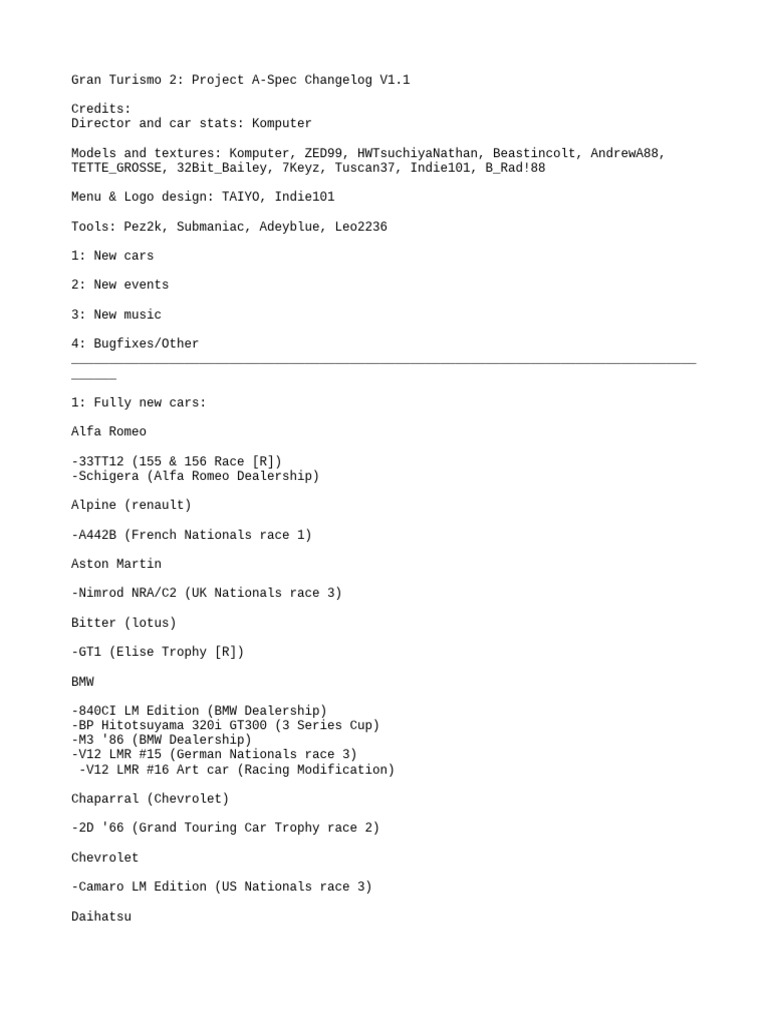 Gran Turismo 2: Project A-Spec Changelog V1.1

Credits:
Director and car stats: Komputer

Models and textures: Komputer, ZED99, HWTsuchiyaNathan, Beastincolt, AndrewA88, TETTE_GROSSE, 32Bit_Bailey, 7Keyz, Tuscan37, Indie101, B_Rad!88

Menu & Logo design: TAIYO, Indie101

Tools: Pez2k, Submaniac, Adeyblue, Leo2236

1: New cars

2: New events

3: New music

4: Bugfixes/Other

1: Fully new cars:

Alfa Romeo

-33TT12 (155 & 156 Race [R])
-Schigera (Alfa Romeo Dealership)

Alpine (renault)

-A442B (French Nationals race 1)

Aston Martin

-Nimrod NRA/C2 (UK Nationals race 3)

Bitter (lotus)

-GT1 (Elise Trophy [R])

BMW

-840CI LM Edition (BMW Dealership)
-BP Hitotsuyama 320i GT300 (3 Series Cup)
-M3 '86 (BMW Dealership)
-V12 LMR #15 (German Nationals race 3)
-V12 LMR #16 Art car (Racing Modification)

Chaparral (Chevrolet)

-2D '66 (Grand Touring Car Trophy race 2)

Chevrolet

-Camaro LM Edition (US Nationals race 3)

Daihatsu